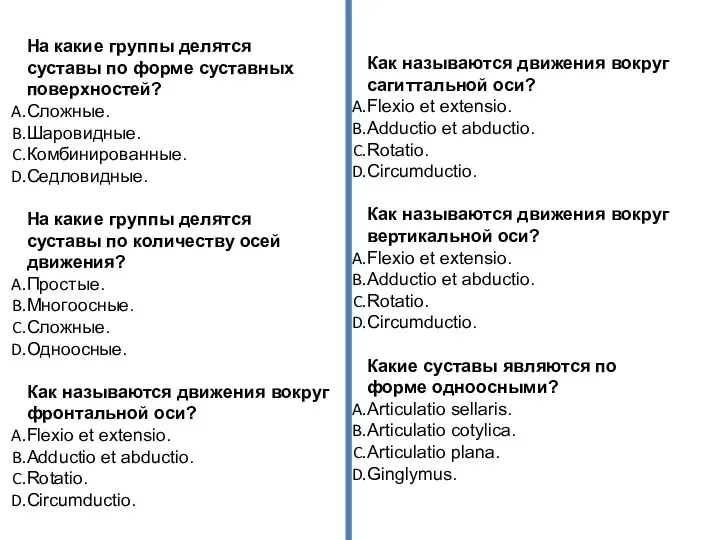 На какие группы делятся суставы по форме суставных поверхностей?
A. Сложные.
B. Шаровидные.
C. Комбинированные.
D. Седловидные.

На какие группы делятся суставы по количеству осей движения?
A. Простые.
B. Многоосные.
C. Сложные.
D. Одноосные.

Как называются движения вокруг фронтальной оси?
A. Flexio et extensio.
B. Adductio et abductio.
C. Rotatio.
D. Circumductio.

Как называются движения вокруг сагиттальной оси?
A. Flexio et extensio.
B. Adductio et abductio.
C. Rotatio.
D. Circumductio.

Как называются движения вокруг вертикальной оси?
A. Flexio et extensio.
B. Adductio et abductio.
C. Rotatio.
D. Circumductio.

Какие суставы являются по форме одноосными?
A. Articulatio sellaris.
B. Articulatio cotylica.
C. Articulatio plana.
D. Ginglymus.